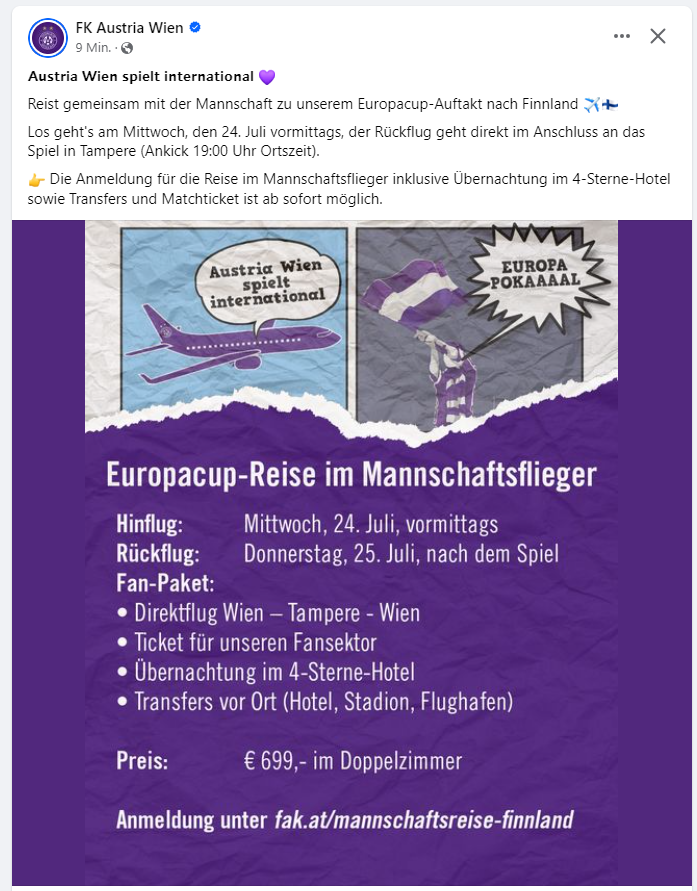 FK Austria Wien
9 Min. ·

Austria Wien spielt international 💜

Reist gemeinsam mit der Mannschaft zu unserem Europacup-Auftakt nach Finnland ✈️🇫🇮

Los geht's am Mittwoch, den 24. Juli vormittags, der Rückflug geht direkt im Anschluss an das Spiel in Tampere (Ankick 19:00 Uhr Ortszeit).

👉 Die Anmeldung für die Reise im Mannschaftsflieger inklusive Übernachtung im 4-Sterne-Hotel sowie Transfers und Matchticket ist ab sofort möglich.

Austria Wien spielt international

EUROPA POKAAAAL

Europacup-Reise im Mannschaftsflieger

Hinflug: Mittwoch, 24. Juli, vormittags
Rückflug: Donnerstag, 25. Juli, nach dem Spiel
Fan-Paket:
• Direktflug Wien – Tampere - Wien
• Ticket für unseren Fansektor
• Übernachtung im 4-Sterne-Hotel
• Transfers vor Ort (Hotel, Stadion, Flughafen)

Preis: € 699,- im Doppelzimmer

Anmeldung unter fak.at/mannschaftsreise-finnland